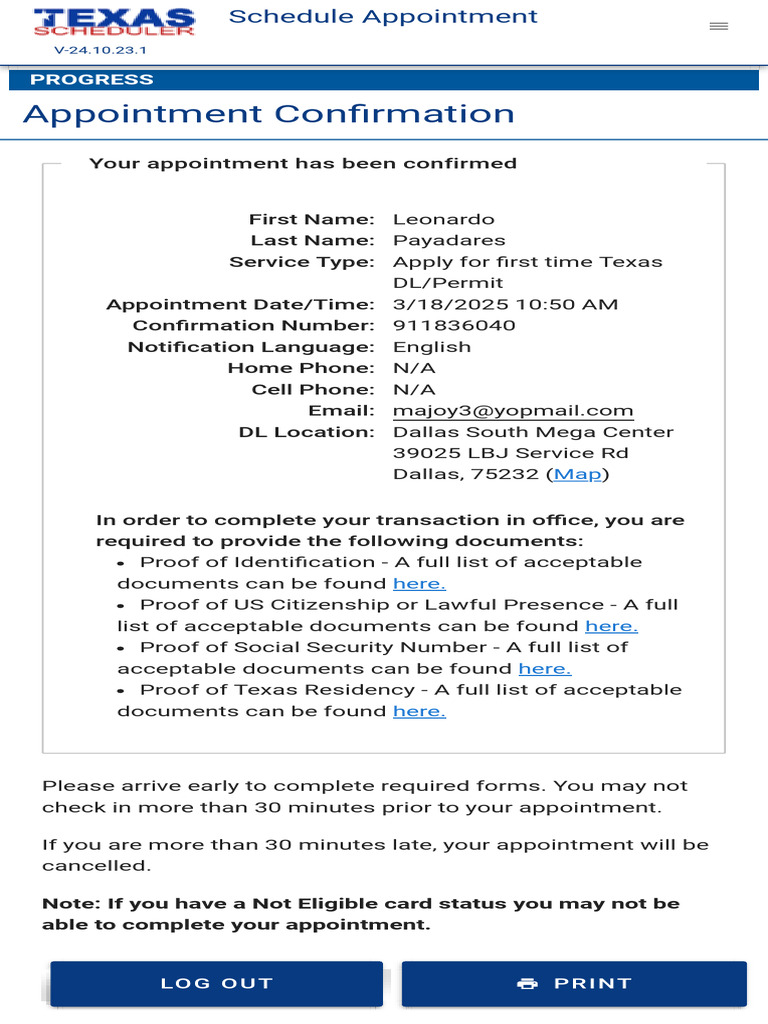 TEXAS SCHEDULER
V-24.10.23.1
Schedule Appointment

PROGRESS

Appointment Confirmation

Your appointment has been confirmed

First Name: Leonardo
Last Name: Payadares
Service Type: Apply for first time Texas DL/Permit
Appointment Date/Time: 3/18/2025 10:50 AM
Confirmation Number: 911836040
Notification Language: English
Home Phone: N/A
Cell Phone: N/A
Email: majoy3@yopmail.com
DL Location: Dallas South Mega Center 39025 LBJ Service Rd Dallas, 75232 (Map)

In order to complete your transaction in office, you are required to provide the following documents:
• Proof of Identification - A full list of acceptable documents can be found here.
• Proof of US Citizenship or Lawful Presence - A full list of acceptable documents can be found here.
• Proof of Social Security Number - A full list of acceptable documents can be found here.
• Proof of Texas Residency - A full list of acceptable documents can be found here.

Please arrive early to complete required forms. You may not check in more than 30 minutes prior to your appointment.

If you are more than 30 minutes late, your appointment will be cancelled.

Note: If you have a Not Eligible card status you may not be able to complete your appointment.

LOG OUT
PRINT